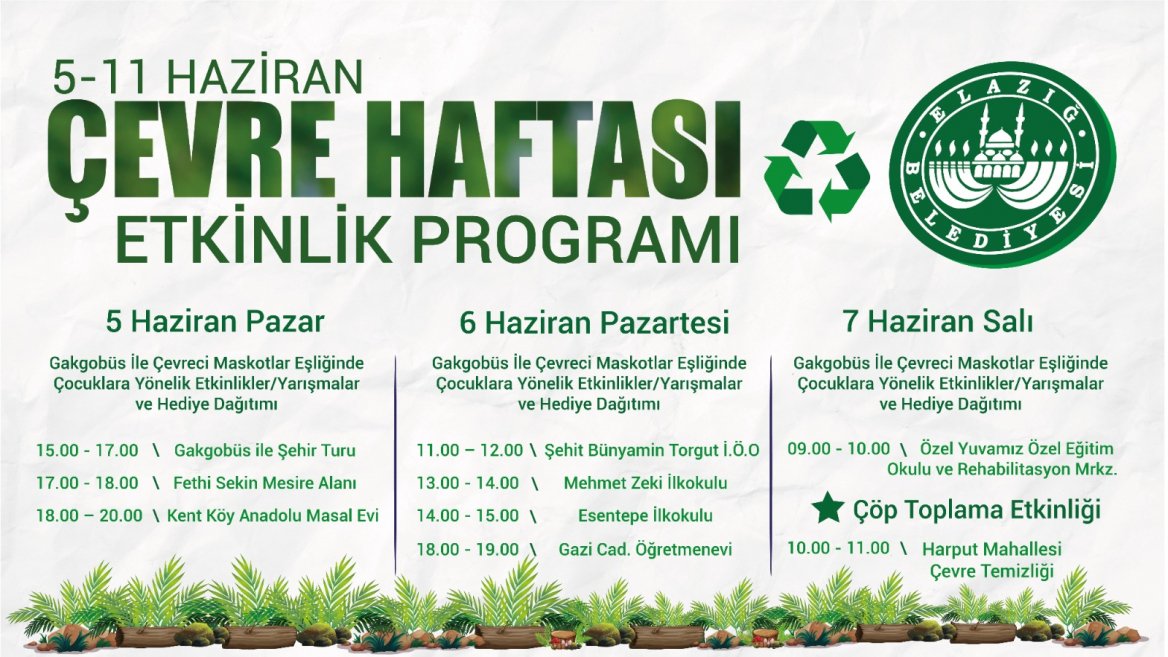 5-11 HAZİRAN
ÇEVRE HAFTASI
ETKİNLİK PROGRAMI

ELAZIĞ BELEDİYESİ

5 Haziran Pazar

Gakgobüs İle Çevreci Maskotlar Eşliğinde Çocuklara Yönelik Etkinlikler/Yarışmalar ve Hediye Dağıtımı

15.00 - 17.00 \ Gakgobüs ile Şehir Turu
17.00 - 18.00 \ Fethi Sekin Mesire Alanı
18.00 – 20.00 \ Kent Köy Anadolu Masal Evi

6 Haziran Pazartesi

Gakgobüs İle Çevreci Maskotlar Eşliğinde Çocuklara Yönelik Etkinlikler/Yarışmalar ve Hediye Dağıtımı

11.00 – 12.00 \ Şehit Bünyamin Torgut İ.Ö.O
13.00 - 14.00 \ Mehmet Zeki İlkokulu
14.00 - 15.00 \ Esentepe İlkokulu
18.00 - 19.00 \ Gazi Cad. Öğretmenevi

7 Haziran Salı

Gakgobüs İle Çevreci Maskotlar Eşliğinde Çocuklara Yönelik Etkinlikler/Yarışmalar ve Hediye Dağıtımı

09.00 - 10.00 \ Özel Yuvamız Özel Eğitim Okulu ve Rehabilitasyon Mrkz.

Çöp Toplama Etkinliği

10.00 - 11.00 \ Harput Mahallesi Çevre Temizliği